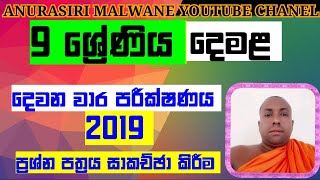 ANURASIRI MALWANE YOUTUBE CHANEL

9 ශ්‍රේණිය දෙමළ

දෙවන වාර පරීක්ෂණය

2019

ප්‍රශ්න පත්‍රය සාකච්ඡා කිරීම